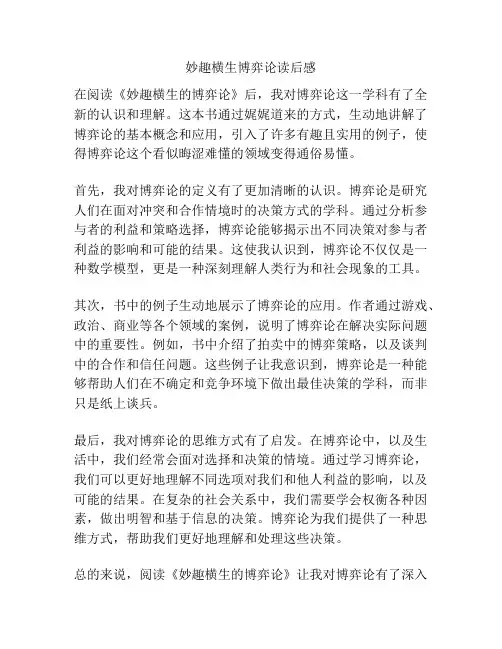 妙趣横生博弈论读后感

在阅读《妙趣横生的博弈论》后，我对博弈论这一学科有了全新的认识和理解。这本书通过娓娓道来的方式，生动地讲解了博弈论的基本概念和应用，引入了许多有趣且实用的例子，使得博弈论这个看似晦涩难懂的领域变得通俗易懂。

首先，我对博弈论的定义有了更加清晰的认识。博弈论是研究人们在面对冲突和合作情境时的决策方式的学科。通过分析参与者的利益和策略选择，博弈论能够揭示出不同决策对参与者利益的影响和可能的结果。这使我认识到，博弈论不仅仅是一种数学模型，更是一种深刻理解人类行为和社会现象的工具。

其次，书中的例子生动地展示了博弈论的应用。作者通过游戏、政治、商业等各个领域的案例，说明了博弈论在解决实际问题中的重要性。例如，书中介绍了拍卖中的博弈策略，以及谈判中的合作和信任问题。这些例子让我意识到，博弈论是一种能够帮助人们在不确定和竞争环境下做出最佳决策的学科，而非只是纸上谈兵。

最后，我对博弈论的思维方式有了启发。在博弈论中，以及生活中，我们经常会面对选择和决策的情境。通过学习博弈论，我们可以更好地理解不同选项对我们和他人利益的影响，以及可能的结果。在复杂的社会关系中，我们需要学会权衡各种因素，做出明智和基于信息的决策。博弈论为我们提供了一种思维方式，帮助我们更好地理解和处理这些决策。

总的来说，阅读《妙趣横生的博弈论》让我对博弈论有了深入